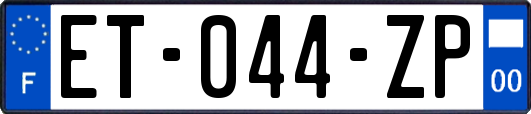 F

ET-044-ZP

00